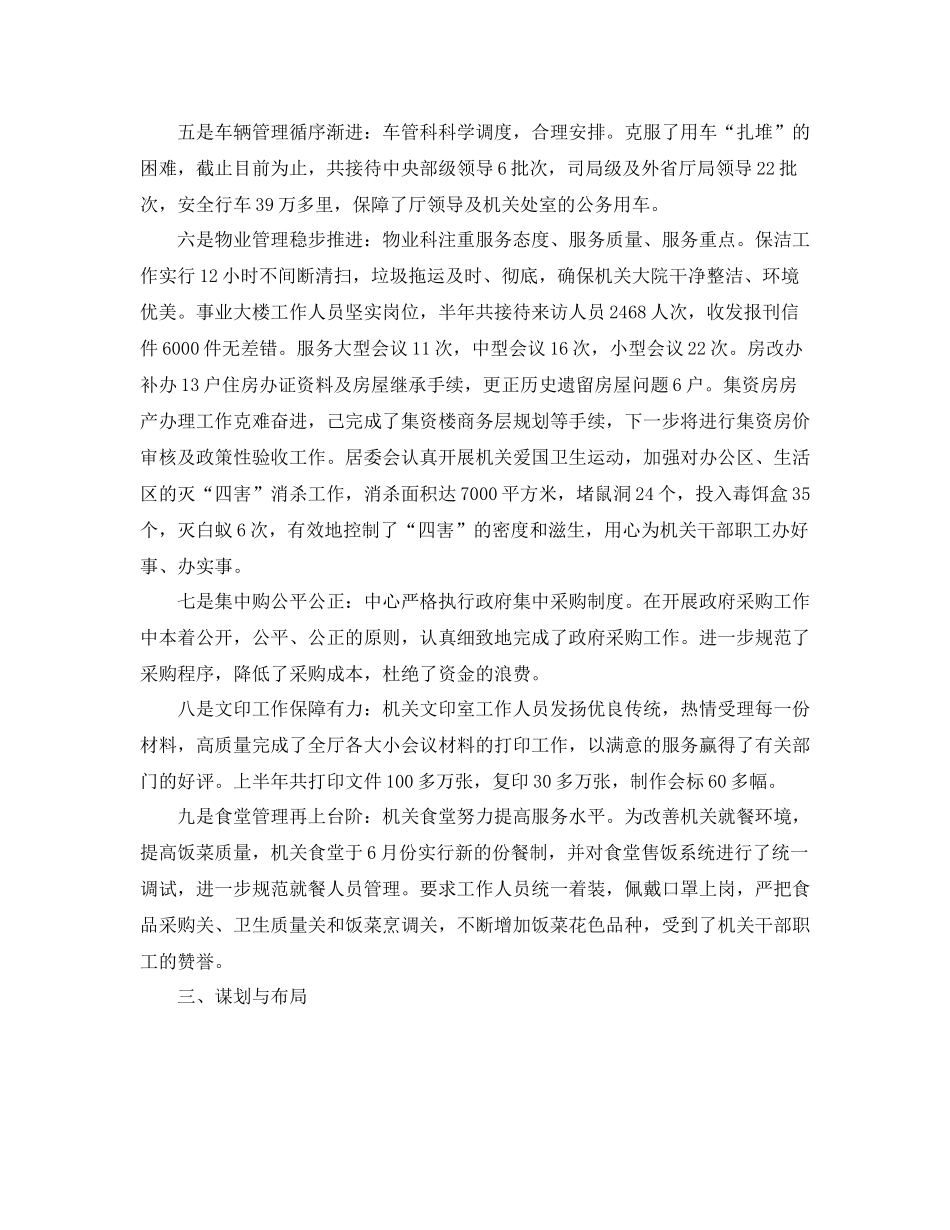 五是车辆管理循序渐进：车管科科学调度，合理安排。克服了用车“扎堆”的困难，截止目前为止，共接待中央部级领导6批次，司局级及外省厅局领导22批次，安全行车39万多里，保障了厅领导及机关处室的公务用车。

六是物业管理稳步推进：物业科注重服务态度、服务质量、服务重点。保洁工作实行12小时不间断清扫，垃圾拖运及时、彻底，确保机关大院干净整洁、环境优美。事业大楼工作人员坚实岗位，半年共接待来访人员2468人次，收发报刊信件6000件无差错。服务大型会议11次，中型会议16次，小型会议22次。房改办补办13户住房办证资料及房屋继承手续，更正历史遗留房屋问题6户。集资房房产办理工作克难奋进，已完成了集资楼商务层规划等手续，下一步将进行集资房价审核及政策性验收工作。居委会认真开展机关爱国卫生运动，加强对办公区、生活区的灭“四害”消杀工作，消杀面积达7000平方米，堵鼠洞24个，投入毒饵盒35个，灭白蚁6次，有效地控制了“四害”的密度和滋生，用心为机关干部职工办好事、办实事。

七是集中购公平公正：中心严格执行政府集中采购制度。在开展政府采购工作中本着公开，公平、公正的原则，认真细致地完成了政府采购工作。进一步规范了采购程序，降低了采购成本，杜绝了资金的浪费。

八是文印工作保障有力：机关文印室工作人员发扬优良传统，热情受理每一份材料，高质量完成了全厅各大小会议材料的打印工作，以满意的服务赢得了有关部门的好评。上半年共打印文件100多万张，复印30多万张，制作会标60多幅。

九是食堂管理再上台阶：机关食堂努力提高服务水平。为改善机关就餐环境，提高饭菜质量，机关食堂于6月份实行新的份餐制，并对食堂售饭系统进行了统一调试，进一步规范就餐人员管理。要求工作人员统一着装，佩戴口罩上岗，严把食品采购关、卫生质量关和饭菜烹调关，不断增加饭菜花色品种，受到了机关干部职工的赞誉。

三、谋划与布局